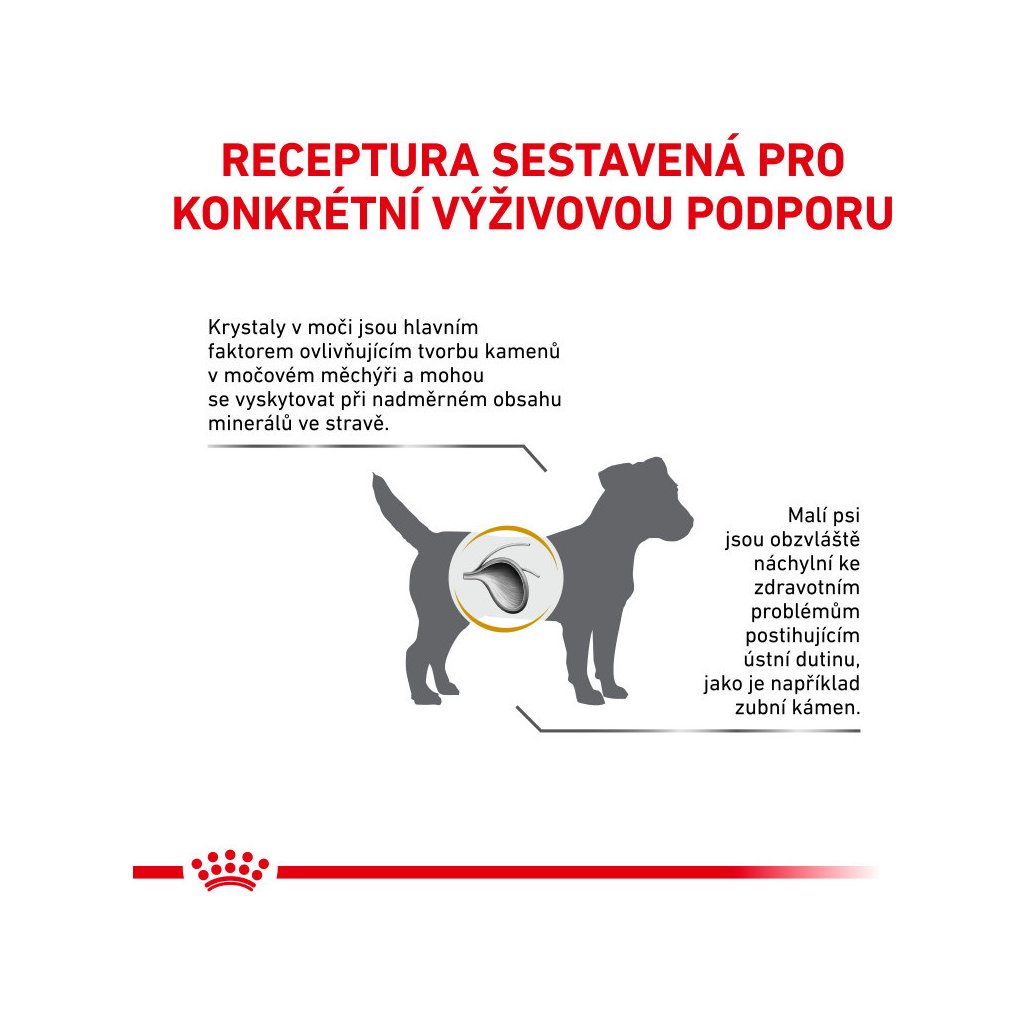 RECEPTURA SESTAVENÁ PRO KONKRÉTNÍ VÝŽIVOVOU PODPORU

Krystaly v moči jsou hlavním faktorem ovlivňujícím tvorbu kamenů v močovém měchýři a mohou se vyskytovat při nadměrném obsahu minerálů ve stravě.

Malí psi jsou obzvláště náchylní ke zdravotním problémům postihujícím ústní dutinu, jako je například zubní kámen.